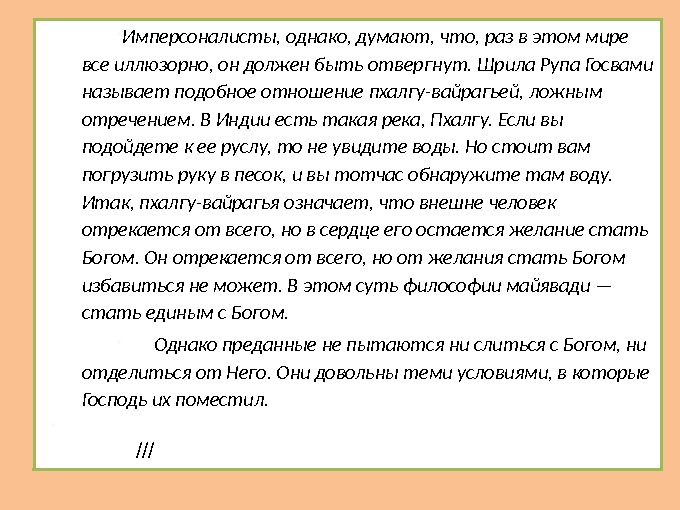 Имперсоналисты, однако, думают, что, раз в этом мире все иллюзорно, он должен быть отвергнут. Шрила Рупа Госвами называет подобное отношение пхалгу-вайрагьей, ложным отречением. В Индии есть такая река, Пхалгу. Если вы подойдете к ее руслу, то не увидите воды. Но стоит вам погрузить руку в песок, и вы тотчас обнаружите там воду. Итак, пхалгу-вайрагья означает, что внешне человек отрекается от всего, но в сердце его остается желание стать Богом. Он отрекается от всего, но от желания стать Богом избавиться не может. В этом суть философии майявади — стать единым с Богом.

Однако преданные не пытаются ни слиться с Богом, ни отделиться от Него. Они довольны теми условиями, в которые Господь их поместил.

///